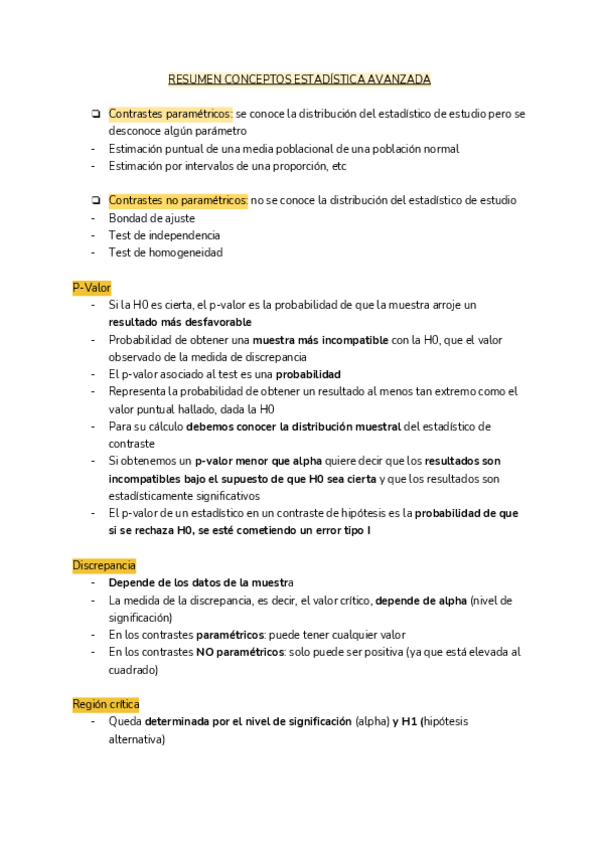 RESUMEN CONCEPTOS ESTADÍSTICA AVANZADA

❏ Contrastes paramétricos: se conoce la distribución del estadístico de estudio pero se desconoce algún parámetro
- Estimación puntual de una media poblacional de una población normal
- Estimación por intervalos de una proporción, etc

❏ Contrastes no paramétricos: no se conoce la distribución del estadístico de estudio
- Bondad de ajuste
- Test de independencia
- Test de homogeneidad

P-Valor
- Si la H0 es cierta, el p-valor es la probabilidad de que la muestra arroje un resultado más desfavorable
- Probabilidad de obtener una muestra más incompatible con la H0, que el valor observado de la medida de discrepancia
- El p-valor asociado al test es una probabilidad
- Representa la probabilidad de obtener un resultado al menos tan extremo como el valor puntual hallado, dada la H0
- Para su cálculo debemos conocer la distribución muestral del estadístico de contraste
- Si obtenemos un p-valor menor que alpha quiere decir que los resultados son incompatibles bajo el supuesto de que H0 sea cierta y que los resultados son estadísticamente significativos
- El p-valor de un estadístico en un contraste de hipótesis es la probabilidad de que si se rechaza H0, se esté cometiendo un error tipo I

Discrepancia
- Depende de los datos de la muestra
- La medida de la discrepancia, es decir, el valor crítico, depende de alpha (nivel de significación)
- En los contrastes paramétricos: puede tener cualquier valor
- En los contrastes NO paramétricos: solo puede ser positiva (ya que está elevada al cuadrado)

Región crítica
- Queda determinada por el nivel de significación (alpha) y H1 (hipótesis alternativa)